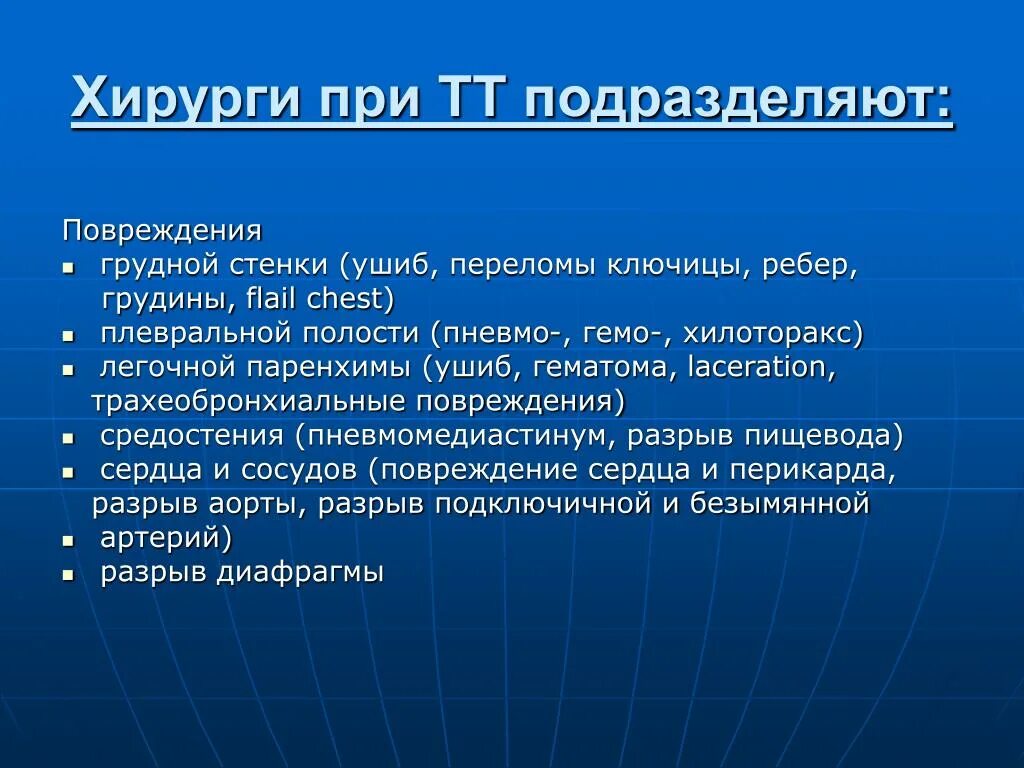 Хирурги при ТТ подразделяют:

Повреждения

- грудной стенки (ушиб, переломы ключицы, ребер, грудины, flail chest)
- плевральной полости (пневмо-, гемо-, хилоторакс)
- легочной паренхимы (ушиб, гематома, laceration, трахеобронхиальные повреждения)
- средостения (пневмомедиастинум, разрыв пищевода)
- сердца и сосудов (повреждение сердца и перикарда, разрыв аорты, разрыв подключичной и безымянной
- артерий)
- разрыв диафрагмы